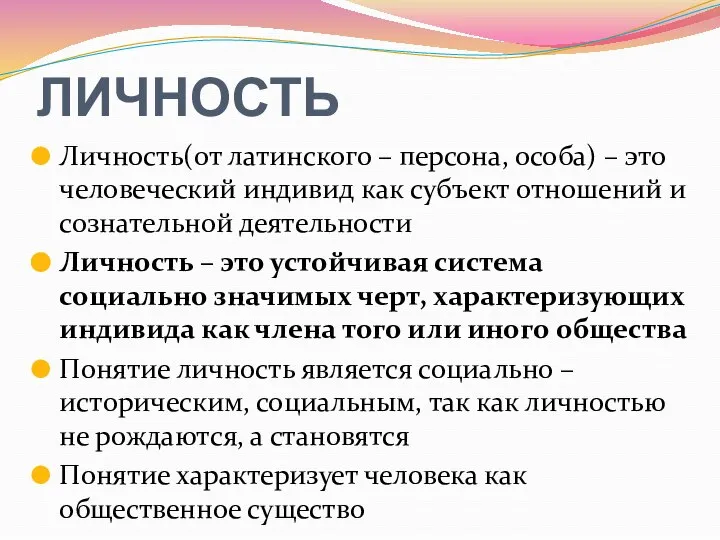 ЛИЧНОСТЬ

Личность(от латинского – персона, особа) – это человеческий индивид как субъект отношений и сознательной деятельности

Личность – это устойчивая система социально значимых черт, характеризующих индивида как члена того или иного общества

Понятие личность является социально – историческим, социальным, так как личностью не рождаются, а становятся

Понятие характеризует человека как общественное существо